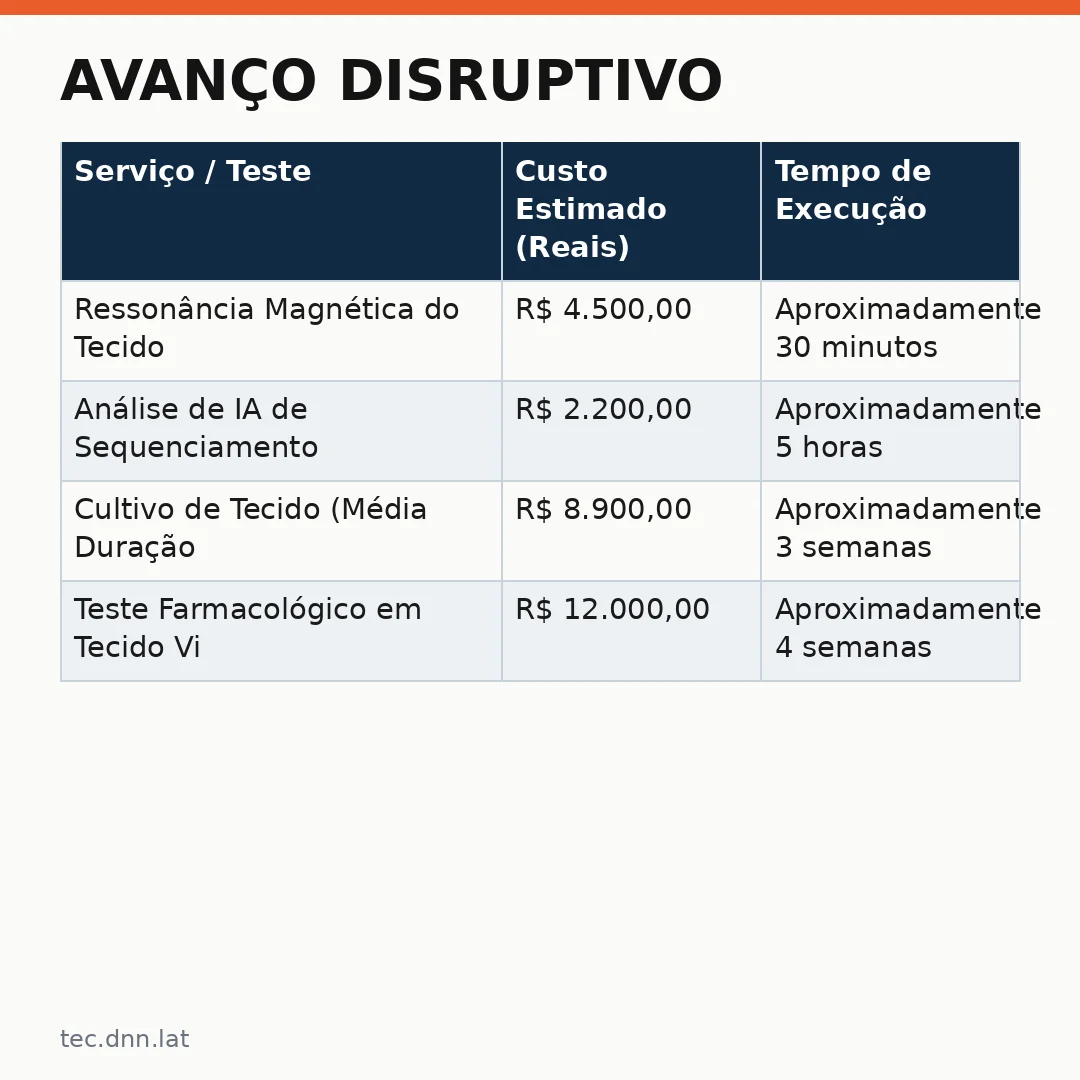 AVANÇO DISRUPTIVO

| Serviço / Teste | Custo Estimado (Reais) | Tempo de Execução |
|---|---|---|
| Ressonância Magnética do Tecido | R$ 4.500,00 | Aproximadamente 30 minutos |
| Análise de IA de Sequenciamento | R$ 2.200,00 | Aproximadamente 5 horas |
| Cultivo de Tecido (Média Duração | R$ 8.900,00 | Aproximadamente 3 semanas |
| Teste Farmacológico em Tecido Vi | R$ 12.000,00 | Aproximadamente 4 semanas |

tec.dnn.lat